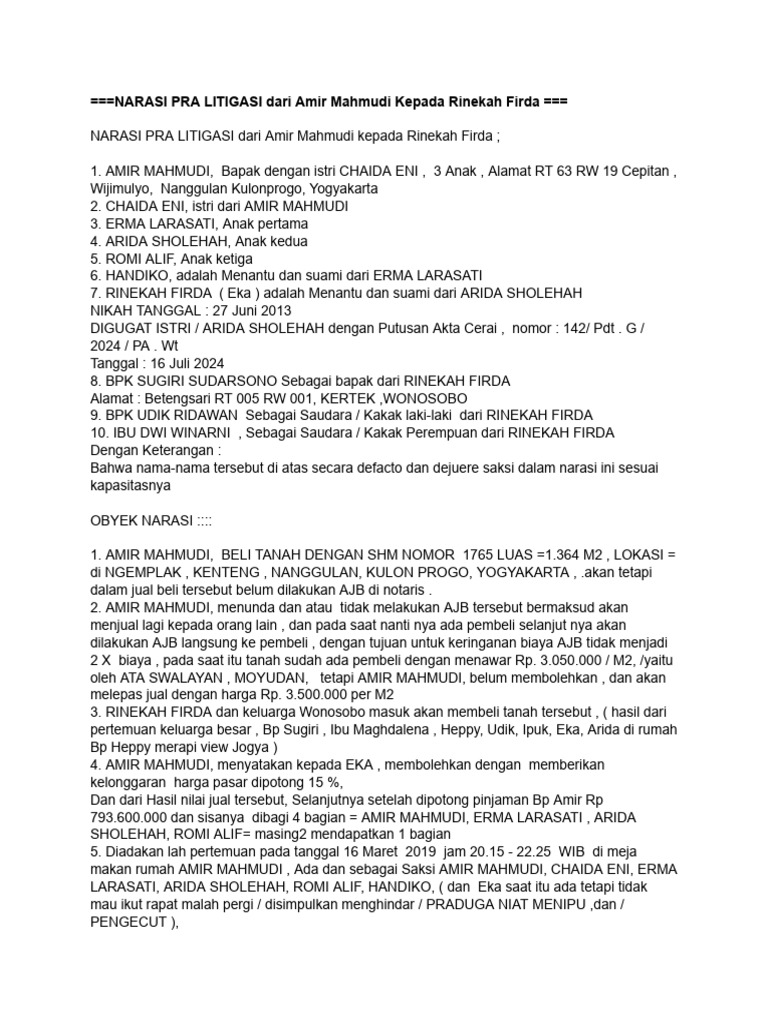 ===NARASI PRA LITIGASI dari Amir Mahmudi Kepada Rinekah Firda ===

NARASI PRA LITIGASI dari Amir Mahmudi kepada Rinekah Firda ;

1. AMIR MAHMUDI, Bapak dengan istri CHAIDA ENI , 3 Anak , Alamat RT 63 RW 19 Cepitan , Wijimulyo, Nanggulan Kulonprogo, Yogyakarta
2. CHAIDA ENI, istri dari AMIR MAHMUDI
3. ERMA LARASATI, Anak pertama
4. ARIDA SHOLEHAH, Anak kedua
5. ROMI ALIF, Anak ketiga
6. HANDIKO, adalah Menantu dan suami dari ERMA LARASATI
7. RINEKAH FIRDA ( Eka ) adalah Menantu dan suami dari ARIDA SHOLEHAH
NIKAH TANGGAL : 27 Juni 2013
DIGUGAT ISTRI / ARIDA SHOLEHAH dengan Putusan Akta Cerai , nomor : 142/ Pdt . G / 2024 / PA . Wt
Tanggal : 16 Juli 2024
8. BPK SUGIRI SUDARSONO Sebagai bapak dari RINEKAH FIRDA
Alamat : Betengsari RT 005 RW 001, KERTEK ,WONOSOBO
9. BPK UDIK RIDAWAN Sebagai Saudara / Kakak laki-laki dari RINEKAH FIRDA
10. IBU DWI WINARNI , Sebagai Saudara / Kakak Perempuan dari RINEKAH FIRDA
Dengan Keterangan :
Bahwa nama-nama tersebut di atas secara defacto dan dejuere saksi dalam narasi ini sesuai kapasitasnya

OBYEK NARASI ::::

1. AMIR MAHMUDI, BELI TANAH DENGAN SHM NOMOR 1765 LUAS =1.364 M2 , LOKASI = di NGEMPLAK , KENTENG , NANGGULAN, KULON PROGO, YOGYAKARTA , .akan tetapi dalam jual beli tersebut belum dilakukan AJB di notaris .
2. AMIR MAHMUDI, menunda dan atau tidak melakukan AJB tersebut bermaksud akan menjual lagi kepada orang lain , dan pada saat nanti nya ada pembeli selanjut nya akan dilakukan AJB langsung ke pembeli , dengan tujuan untuk keringanan biaya AJB tidak menjadi 2 X biaya , pada saat itu tanah sudah ada pembeli dengan menawar Rp. 3.050.000 / M2, /yaitu oleh ATA SWALAYAN , MOYUDAN, tetapi AMIR MAHMUDI, belum membolehkan , dan akan melepas jual dengan harga Rp. 3.500.000 per M2
3. RINEKAH FIRDA dan keluarga Wonosobo masuk akan membeli tanah tersebut , ( hasil dari pertemuan keluarga besar , Bp Sugiri , Ibu Maghdalena , Heppy, Udik, Ipuk, Eka, Arida di rumah Bp Heppy merapi view Jogya )
4. AMIR MAHMUDI, menyatakan kepada EKA , membolehkan dengan memberikan kelonggaran harga pasar dipotong 15 %,
Dan dari Hasil nilai jual tersebut, Selanjutnya setelah dipotong pinjaman Bp Amir Rp 793.600.000 dan sisanya dibagi 4 bagian = AMIR MAHMUDI, ERMA LARASATI , ARIDA SHOLEHAH, ROMI ALIF= masing2 mendapatkan 1 bagian
5. Diadakan lah pertemuan pada tanggal 16 Maret 2019 jam 20.15 - 22.25 WIB di meja makan rumah AMIR MAHMUDI , Ada dan sebagai Saksi AMIR MAHMUDI, CHAIDA ENI, ERMA LARASATI, ARIDA SHOLEHAH, ROMI ALIF, HANDIKO, ( dan Eka saat itu ada tetapi tidak mau ikut rapat malah pergi / disimpulkan menghindar / PRADUGA NIAT MENIPU ,dan / PENGECUT ),